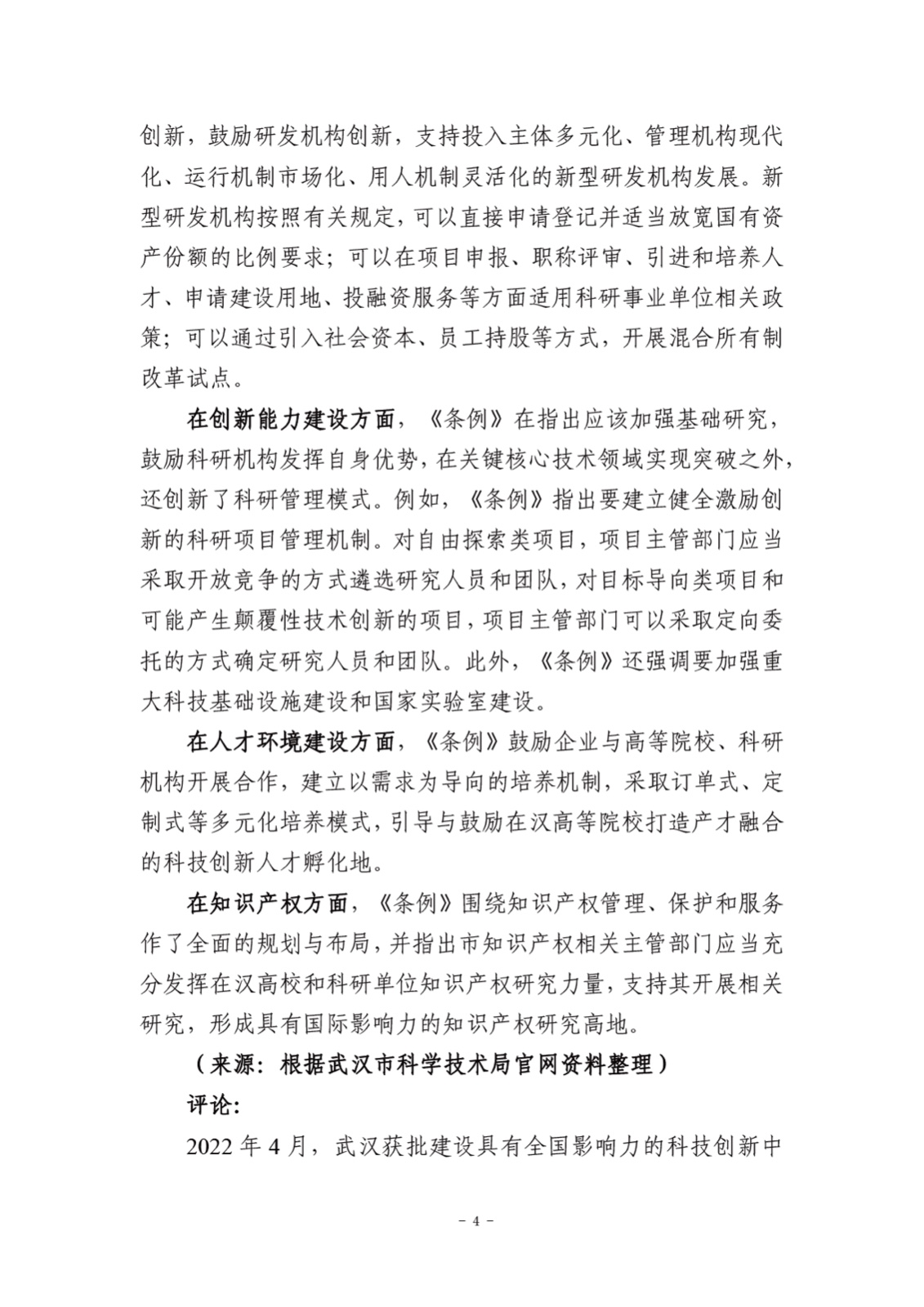 创新，鼓励研发机构创新，支持投入主体多元化、管理机构现代化、运行机制市场化、用人机制灵活化的新型研发机构发展。新型研发机构按照有关规定，可以直接申请登记并适当放宽国有资产份额的比例要求；可以在项目申报、职称评审、引进和培养人才、申请建设用地、投融资服务等方面适用科研事业单位相关政策；可以通过引入社会资本、员工持股等方式，开展混合所有制改革试点。

在创新能力建设方面，《条例》在指出应该加强基础研究，鼓励科研机构发挥自身优势，在关键核心技术领域实现突破之外，还创新了科研管理模式。例如，《条例》指出要建立健全激励创新的科研项目管理机制。对自由探索类项目，项目主管部门应当采取开放竞争的方式遴选研究人员和团队，对目标导向类项目和可能产生颠覆性技术创新的项目，项目主管部门可以采取定向委托的方式确定研究人员和团队。此外，《条例》还强调要加强重大科技基础设施建设和国家实验室建设。

在人才环境建设方面，《条例》鼓励企业与高等院校、科研机构开展合作，建立以需求为导向的培养机制，采取订单式、定制式等多元化培养模式，引导与鼓励在汉高等院校打造产才融合的科技创新人才孵化地。

在知识产权方面，《条例》围绕知识产权管理、保护和服务作了全面的规划与布局，并指出市知识产权相关主管部门应当充分发挥在汉高校和科研单位知识产权研究力量，支持其开展相关研究，形成具有国际影响力的知识产权研究高地。

（来源：根据武汉市科学技术局官网资料整理）

评论：

2022 年 4 月，武汉获批建设具有全国影响力的科技创新中

- 4 -